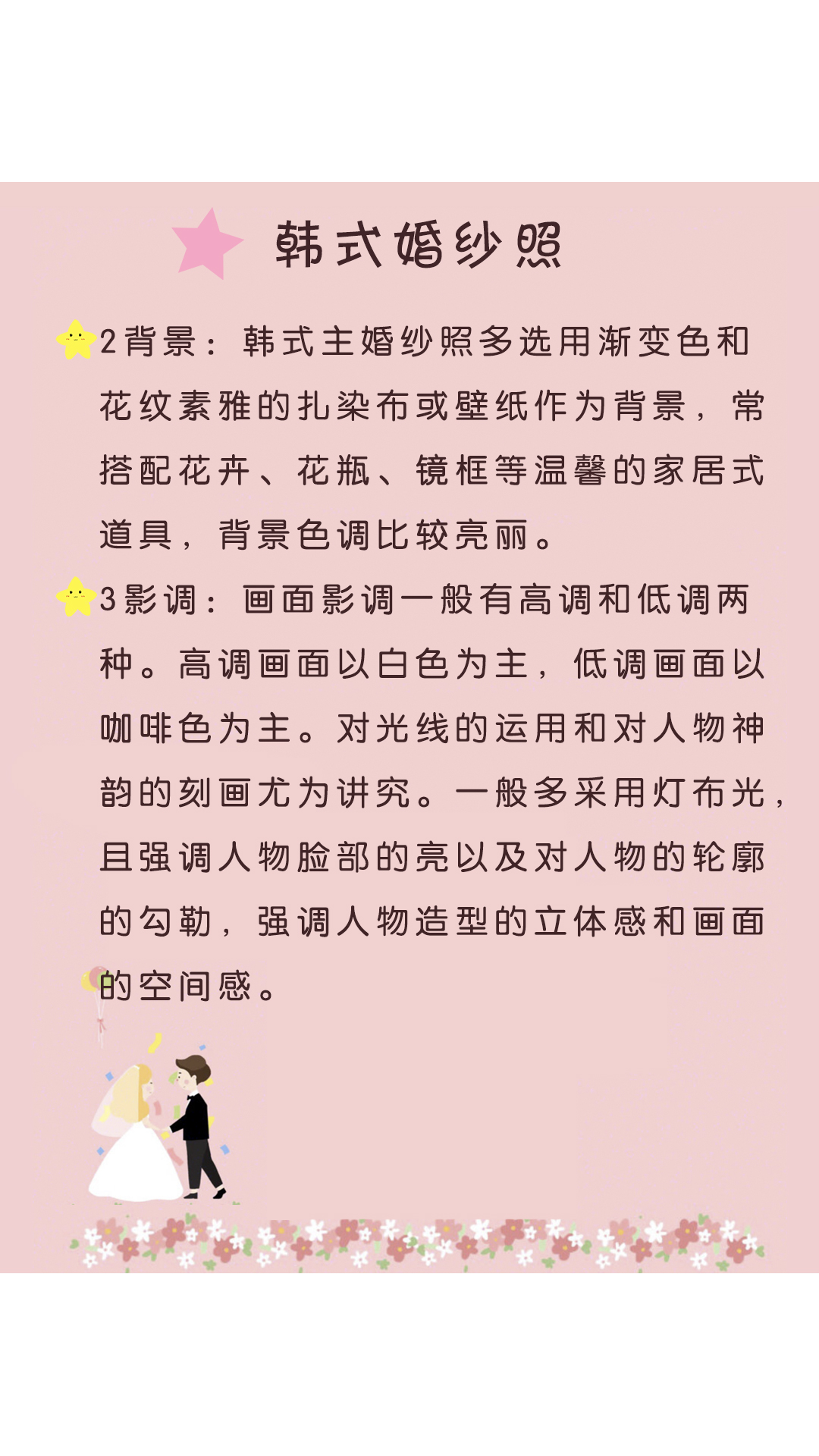 韩式婚纱照

2背景：韩式主婚纱照多选用渐变色和花纹素雅的扎染布或壁纸作为背景，常搭配花卉、花瓶、镜框等温馨的家居式道具，背景色调比较亮丽。

3影调：画面影调一般有高调和低调两种。高调画面以白色为主，低调画面以咖啡色为主。对光线的运用和对人物神韵的刻画尤为讲究。一般多采用灯布光，且强调人物脸部的亮以及对人物的轮廓的勾勒，强调人物造型的立体感和画面的空间感。